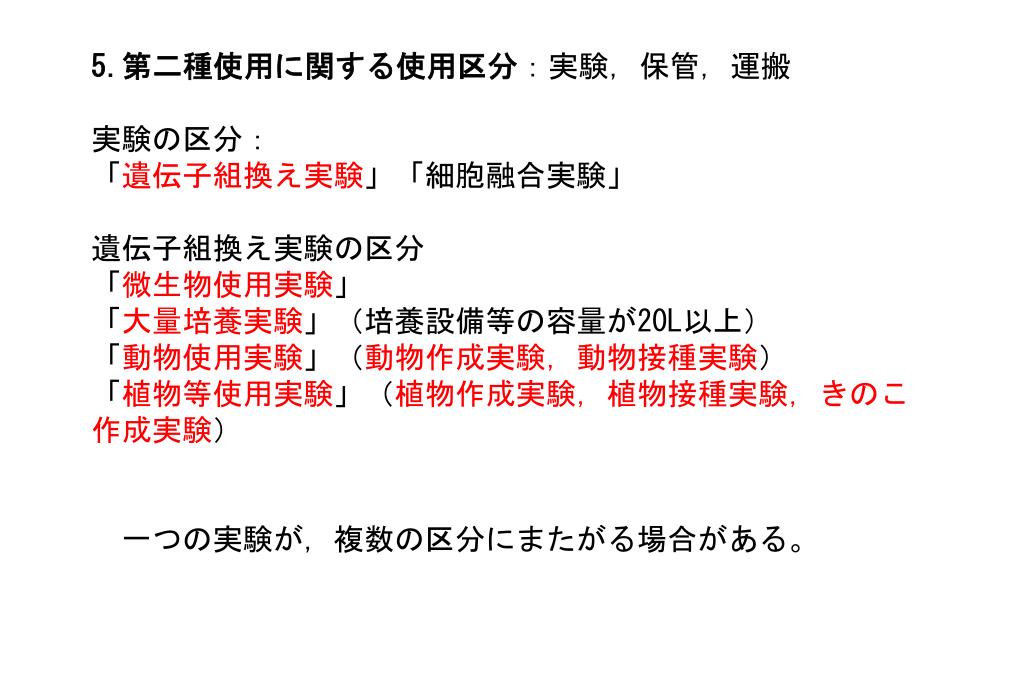 5. 第二種使用に関する使用区分：実験，保管，運搬

実験の区分：
「遺伝子組換え実験」「細胞融合実験」

遺伝子組換え実験の区分
「微生物使用実験」
「大量培養実験」（培養設備等の容量が20L以上）
「動物使用実験」（動物作成実験，動物接種実験）
「植物等使用実験」（植物作成実験，植物接種実験，きのこ作成実験）

一つの実験が，複数の区分にまたがる場合がある。